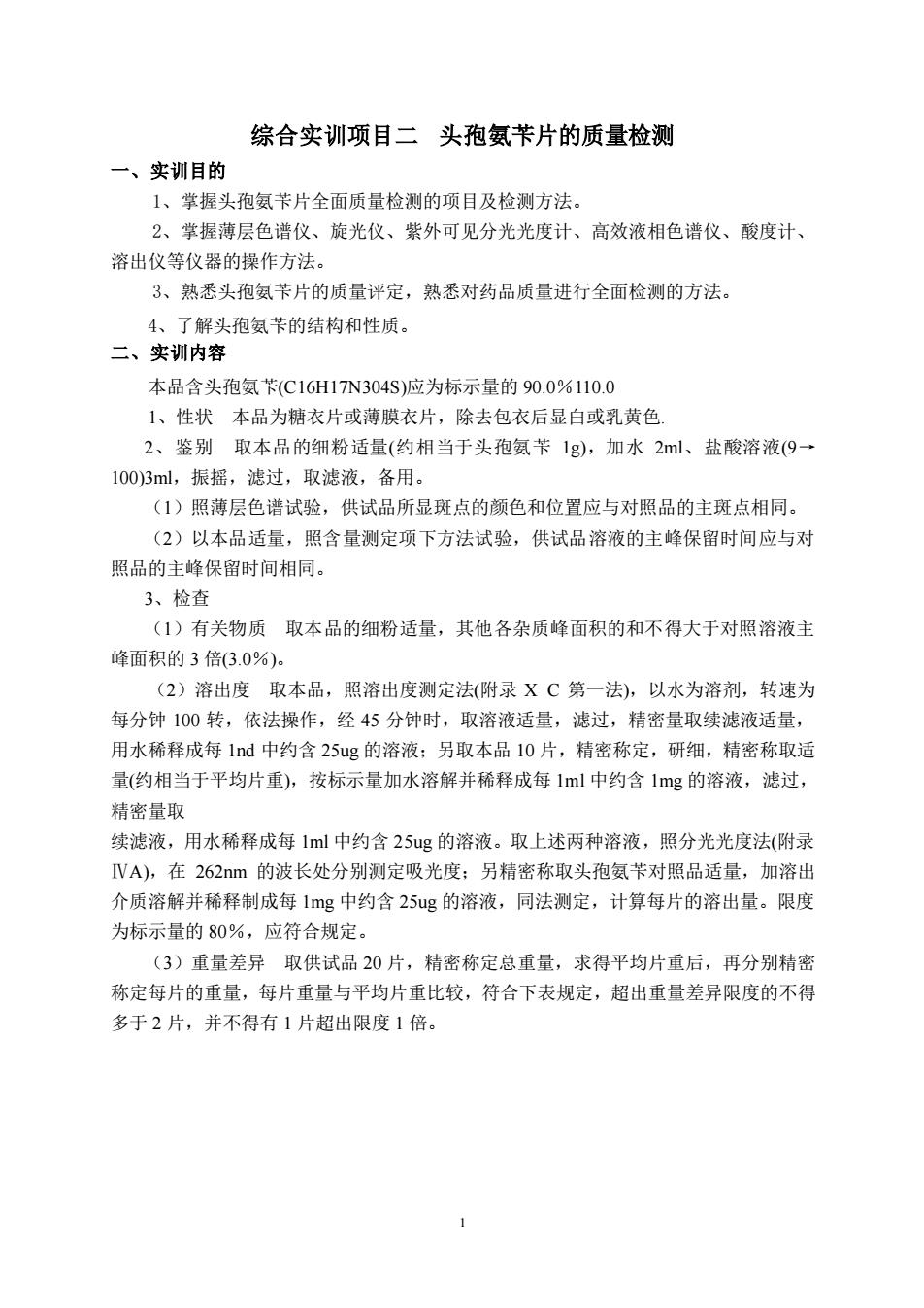 综合实训项目二　头孢氨苄片的质量检测

一、实训目的

1、掌握头孢氨苄片全面质量检测的项目及检测方法。

2、掌握薄层色谱仪、旋光仪、紫外可见分光光度计、高效液相色谱仪、酸度计、溶出仪等仪器的操作方法。

3、熟悉头孢氨苄片的质量评定，熟悉对药品质量进行全面检测的方法。

4、了解头孢氨苄的结构和性质。

二、实训内容

本品含头孢氨苄(C16H17N304S)应为标示量的 90.0%110.0

1、性状　本品为糖衣片或薄膜衣片，除去包衣后显白或乳黄色.

2、鉴别　取本品的细粉适量(约相当于头孢氨苄 1g)，加水 2ml、盐酸溶液(9→100)3ml，振摇，滤过，取滤液，备用。

（1）照薄层色谱试验，供试品所显斑点的颜色和位置应与对照品的主斑点相同。

（2）以本品适量，照含量测定项下方法试验，供试品溶液的主峰保留时间应与对照品的主峰保留时间相同。

3、检查

（1）有关物质　取本品的细粉适量，其他各杂质峰面积的和不得大于对照溶液主峰面积的 3 倍(3.0%)。

（2）溶出度　取本品，照溶出度测定法(附录 X C 第一法)，以水为溶剂，转速为每分钟 100 转，依法操作，经 45 分钟时，取溶液适量，滤过，精密量取续滤液适量，用水稀释成每 1nd 中约含 25ug 的溶液；另取本品 10 片，精密称定，研细，精密称取适量(约相当于平均片重)，按标示量加水溶解并稀释成每 1ml 中约含 1mg 的溶液，滤过，精密量取

续滤液，用水稀释成每 1ml 中约含 25ug 的溶液。取上述两种溶液，照分光光度法(附录ⅣA)，在 262nm 的波长处分别测定吸光度；另精密称取头孢氨苄对照品适量，加溶出介质溶解并稀释制成每 1mg 中约含 25ug 的溶液，同法测定，计算每片的溶出量。限度为标示量的 80%，应符合规定。

（3）重量差异　取供试品 20 片，精密称定总重量，求得平均片重后，再分别精密称定每片的重量，每片重量与平均片重比较，符合下表规定，超出重量差异限度的不得多于 2 片，并不得有 1 片超出限度 1 倍。

1